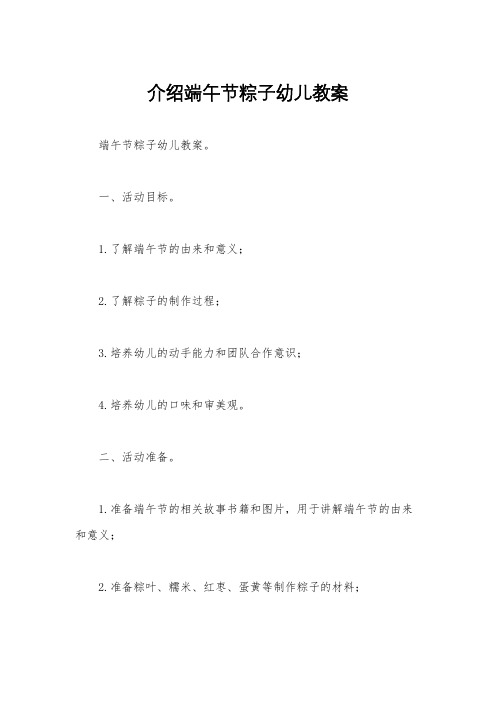 介绍端午节粽子幼儿教案

端午节粽子幼儿教案。

一、活动目标。

1.了解端午节的由来和意义；

2.了解粽子的制作过程；

3.培养幼儿的动手能力和团队合作意识；

4.培养幼儿的口味和审美观。

二、活动准备。

1.准备端午节的相关故事书籍和图片，用于讲解端午节的由来和意义；

2.准备粽叶、糯米、红枣、蛋黄等制作粽子的材料；